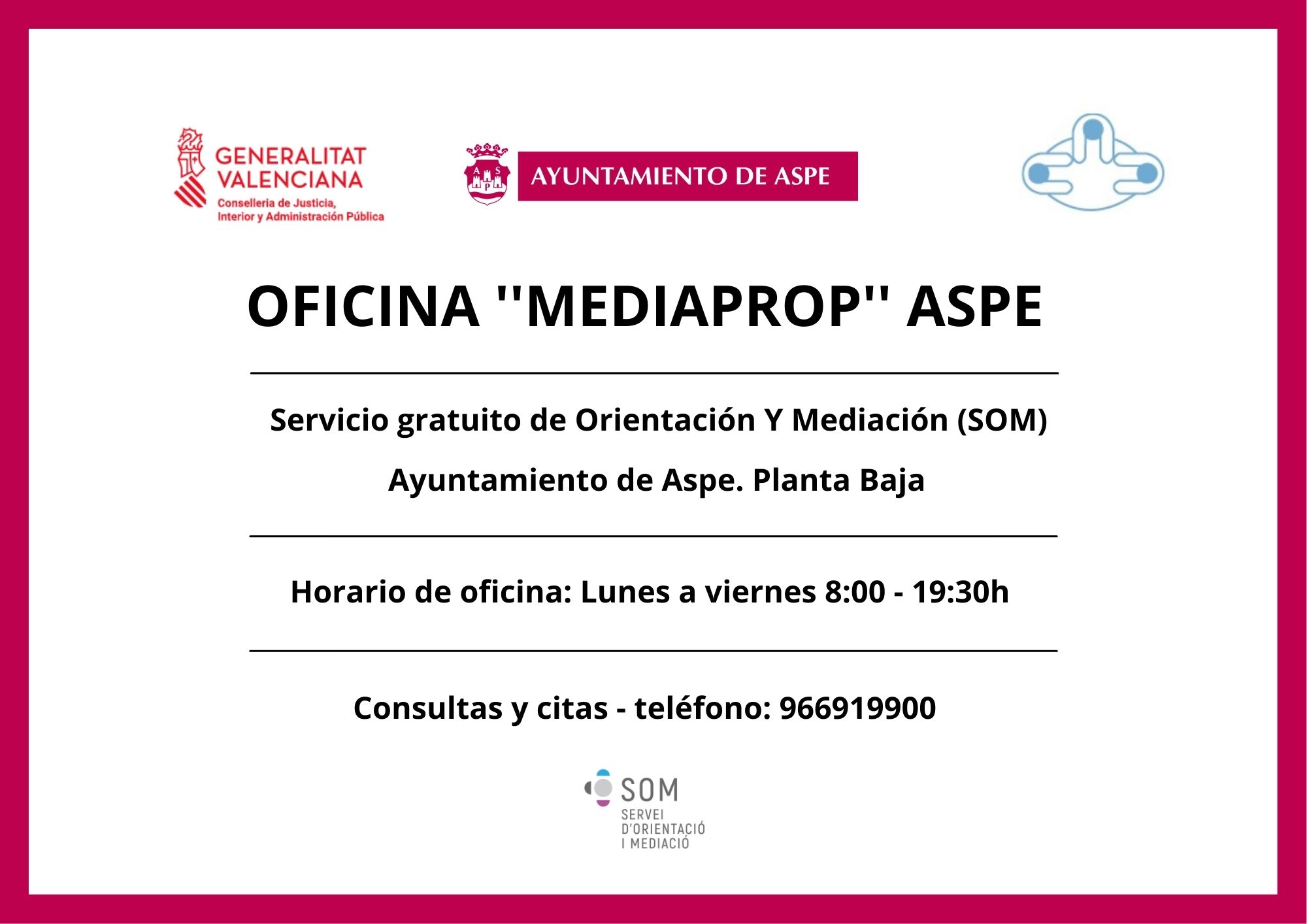 GENERALITAT VALENCIANA
Conselleria de Justicia, Interior y Administración Pública

A S P

AYUNTAMIENTO DE ASPE

OFICINA ''MEDIAPROP'' ASPE

Servicio gratuito de Orientación Y Mediación (SOM)

Ayuntamiento de Aspe. Planta Baja

Horario de oficina: Lunes a viernes 8:00 - 19:30h

Consultas y citas - teléfono: 966919900

SOM
SERVEI D'ORIENTACIÓ I MEDIACIÓ